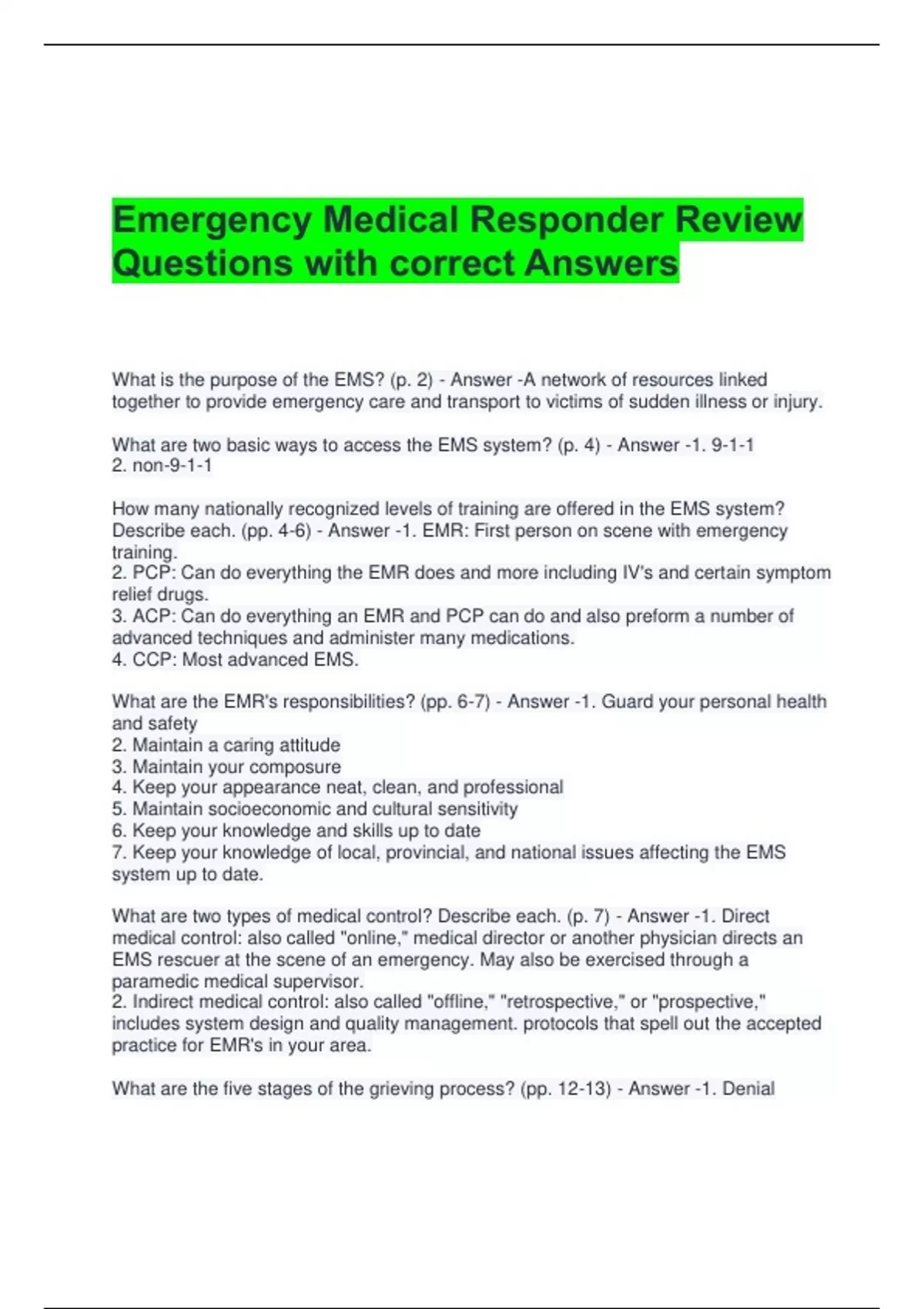 Emergency Medical Responder Review Questions with correct Answers

What is the purpose of the EMS? (p. 2) - Answer -A network of resources linked together to provide emergency care and transport to victims of sudden illness or injury.

What are two basic ways to access the EMS system? (p. 4) - Answer -1. 9-1-1
2. non-9-1-1

How many nationally recognized levels of training are offered in the EMS system? Describe each. (pp. 4-6) - Answer -1. EMR: First person on scene with emergency training.
2. PCP: Can do everything the EMR does and more including IV's and certain symptom relief drugs.
3. ACP: Can do everything an EMR and PCP can do and also preform a number of advanced techniques and administer many medications.
4. CCP: Most advanced EMS.

What are the EMR's responsibilities? (pp. 6-7) - Answer -1. Guard your personal health and safety
2. Maintain a caring attitude
3. Maintain your composure
4. Keep your appearance neat, clean, and professional
5. Maintain socioeconomic and cultural sensitivity
6. Keep your knowledge and skills up to date
7. Keep your knowledge of local, provincial, and national issues affecting the EMS system up to date.

What are two types of medical control? Describe each. (p. 7) - Answer -1. Direct medical control: also called "online," medical director or another physician directs an EMS rescuer at the scene of an emergency. May also be exercised through a paramedic medical supervisor.
2. Indirect medical control: also called "offline," "retrospective," or "prospective," includes system design and quality management. protocols that spell out the accepted practice for EMR's in your area.

What are the five stages of the grieving process? (pp. 12-13) - Answer -1. Denial